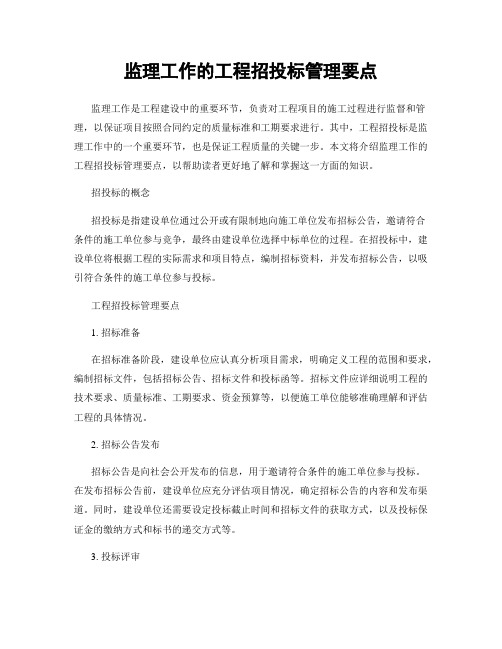 监理工作的工程招投标管理要点

监理工作是工程建设中的重要环节，负责对工程项目的施工过程进行监督和管理，以保证项目按照合同约定的质量标准和工期要求进行。其中，工程招投标是监理工作中的一个重要环节，也是保证工程质量的关键一步。本文将介绍监理工作的工程招投标管理要点，以帮助读者更好地了解和掌握这一方面的知识。

招投标的概念

招投标是指建设单位通过公开或有限制地向施工单位发布招标公告，邀请符合条件的施工单位参与竞争，最终由建设单位选择中标单位的过程。在招投标中，建设单位将根据工程的实际需求和项目特点，编制招标资料，并发布招标公告，以吸引符合条件的施工单位参与投标。

工程招投标管理要点

1. 招标准备

在招标准备阶段，建设单位应认真分析项目需求，明确定义工程的范围和要求，编制招标文件，包括招标公告、招标文件和投标函等。招标文件应详细说明工程的技术要求、质量标准、工期要求、资金预算等，以便施工单位能够准确理解和评估工程的具体情况。

2. 招标公告发布

招标公告是向社会公开发布的信息，用于邀请符合条件的施工单位参与投标。在发布招标公告前，建设单位应充分评估项目情况，确定招标公告的内容和发布渠道。同时，建设单位还需要设定投标截止时间和招标文件的获取方式，以及投标保证金的缴纳方式和标书的递交方式等。

3. 投标评审